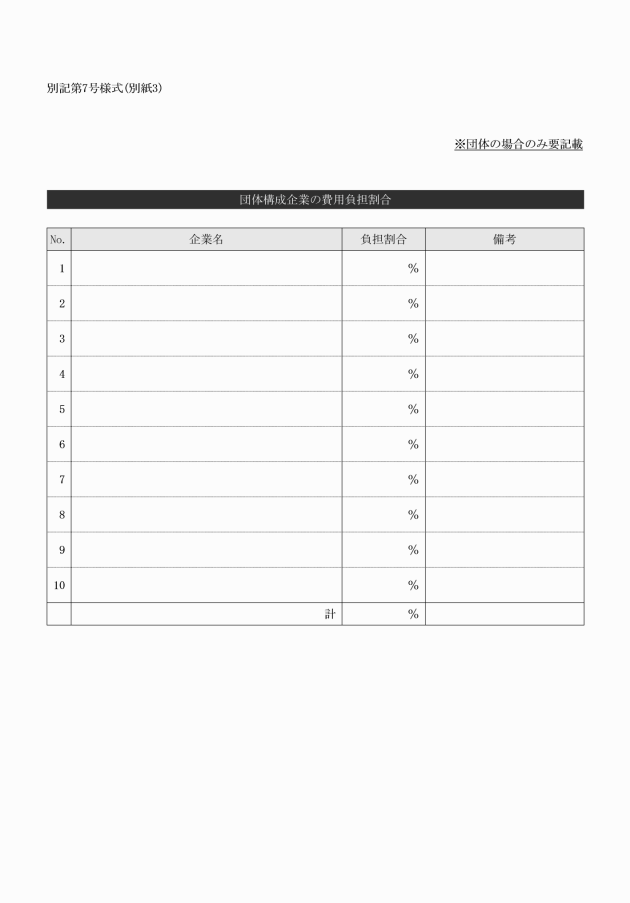 別記第7号様式(別紙3)

※団体の場合のみ要記載

団体構成企業の費用負担割合

| No. | 企業名 | 負担割合 | 備考 |
|---|---|---|---|
| 1 | | % | |
| 2 | | % | |
| 3 | | % | |
| 4 | | % | |
| 5 | | % | |
| 6 | | % | |
| 7 | | % | |
| 8 | | % | |
| 9 | | % | |
| 10 | | % | |
| | 計 | % | |